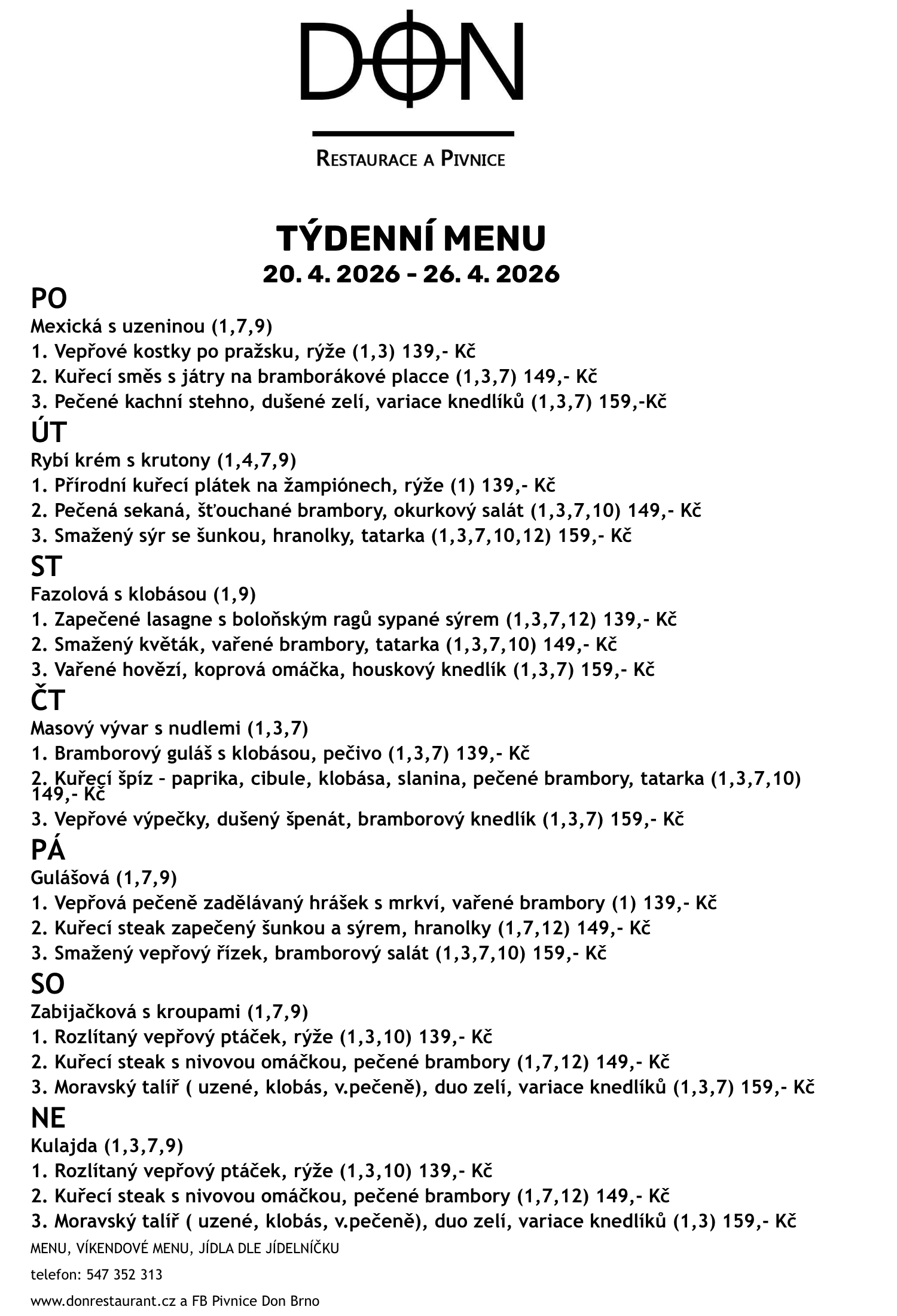 DON

RESTAURACE A PIVNICE

TÝDENNÍ MENU
20. 4. 2026 – 26. 4. 2026

PO
Mexická s uzeninou (1,7,9)
1. Vepřové kostky po pražsku, rýže (1,3) 139,- Kč
2. Kuřecí směs s játry na bramborákové placce (1,3,7) 149,- Kč
3. Pečené kachní stehno, dušené zelí, variace knedlíků (1,3,7) 159,-Kč

ÚT
Rybí krém s krutony (1,4,7,9)
1. Přírodní kuřecí plátek na žampiónech, rýže (1) 139,- Kč
2. Pečená sekaná, šťouchané brambory, okurkový salát (1,3,7,10) 149,- Kč
3. Smažený sýr se šunkou, hranolky, tatarka (1,3,7,10,12) 159,- Kč

ST
Fazolová s klobásou (1,9)
1. Zapečené lasagne s boloňským ragů sypané sýrem (1,3,7,12) 139,- Kč
2. Smažený květák, vařené brambory, tatarka (1,3,7,10) 149,- Kč
3. Vařené hovězí, koprová omáčka, houskový knedlík (1,3,7) 159,- Kč

ČT
Masový vývar s nudlemi (1,3,7)
1. Bramborový guláš s klobásou, pečivo (1,3,7) 139,- Kč
2. Kuřecí špíz – paprika, cibule, klobása, slanina, pečené brambory, tatarka (1,3,7,10) 149,- Kč
3. Vepřové výpečky, dušený špenát, bramborový knedlík (1,3,7) 159,- Kč

PÁ
Gulášová (1,7,9)
1. Vepřová pečeně zadělávaný hrášek s mrkví, vařené brambory (1) 139,- Kč
2. Kuřecí steak zapečený šunkou a sýrem, hranolky (1,7,12) 149,- Kč
3. Smažený vepřový řízek, bramborový salát (1,3,7,10) 159,- Kč

SO
Zabijačková s kroupami (1,7,9)
1. Rozlítaný vepřový ptáček, rýže (1,3,10) 139,- Kč
2. Kuřecí steak s nivovou omáčkou, pečené brambory (1,7,12) 149,- Kč
3. Moravský talíř ( uzené, klobás, v.pečeně), duo zelí, variace knedlíků (1,3,7) 159,- Kč

NE
Kulajda (1,3,7,9)
1. Rozlítaný vepřový ptáček, rýže (1,3,10) 139,- Kč
2. Kuřecí steak s nivovou omáčkou, pečené brambory (1,7,12) 149,- Kč
3. Moravský talíř ( uzené, klobás, v.pečeně), duo zelí, variace knedlíků (1,3) 159,- Kč

MENU, VÍKENDOVÉ MENU, JÍDLA DLE JÍDELNÍČKU

telefon: 547 352 313

www.donrestaurant.cz a FB Pivnice Don Brno